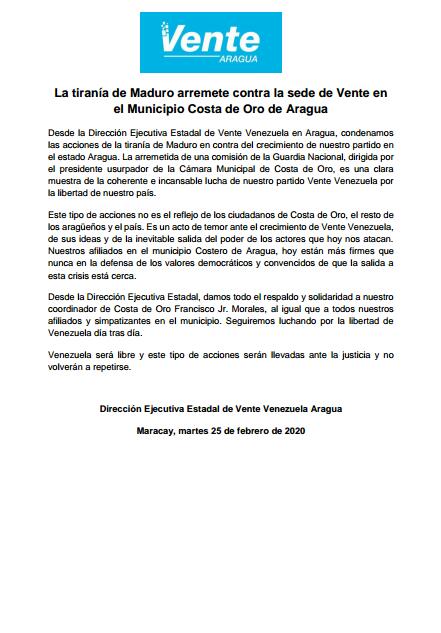 Vente
ARAGUA

La tiranía de Maduro arremete contra la sede de Vente en el Municipio Costa de Oro de Aragua

Desde la Dirección Ejecutiva Estadal de Vente Venezuela en Aragua, condenamos las acciones de la tiranía de Maduro en contra del crecimiento de nuestro partido en el estado Aragua. La arremetida de una comisión de la Guardia Nacional, dirigida por el presidente usurpador de la Cámara Municipal de Costa de Oro, es una clara muestra de la coherente e incansable lucha de nuestro partido Vente Venezuela por la libertad de nuestro país.

Este tipo de acciones no es el reflejo de los ciudadanos de Costa de Oro, el resto de los aragüeños y el país. Es un acto de temor ante el crecimiento de Vente Venezuela, de sus ideas y de la inevitable salida del poder de los actores que hoy nos atacan. Nuestros afiliados en el municipio Costero de Aragua, hoy están más firmes que nunca en la defensa de los valores democráticos y convencidos de que la salida a esta crisis está cerca.

Desde la Dirección Ejecutiva Estadal, damos todo el respaldo y solidaridad a nuestro coordinador de Costa de Oro Francisco Jr. Morales, al igual que a todos nuestros afiliados y simpatizantes en el municipio. Seguiremos luchando por la libertad de Venezuela día tras día.

Venezuela será libre y este tipo de acciones serán llevadas ante la justicia y no volverán a repetirse.

Dirección Ejecutiva Estadal de Vente Venezuela Aragua

Maracay, martes 25 de febrero de 2020